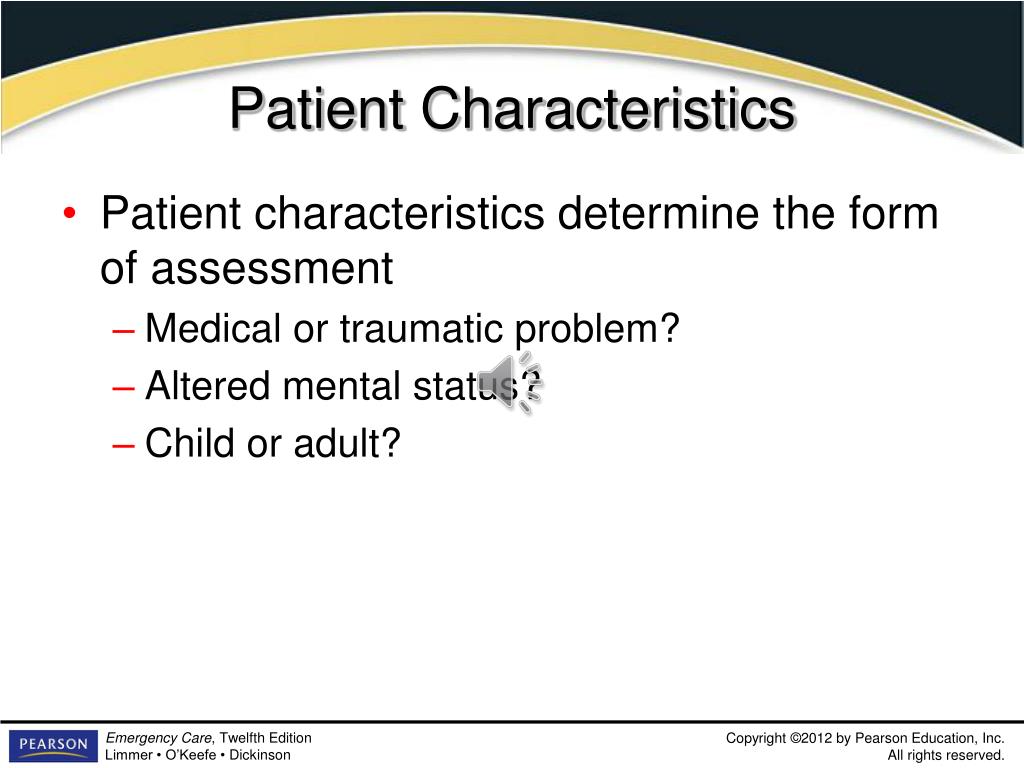 Patient Characteristics

• Patient characteristics determine the form of assessment
– Medical or traumatic problem?
– Altered mental status?
– Child or adult?

PEARSON

Emergency Care, Twelfth Edition
Limmer • O'Keefe • Dickinson

Copyright ©2012 by Pearson Education, Inc.
All rights reserved.